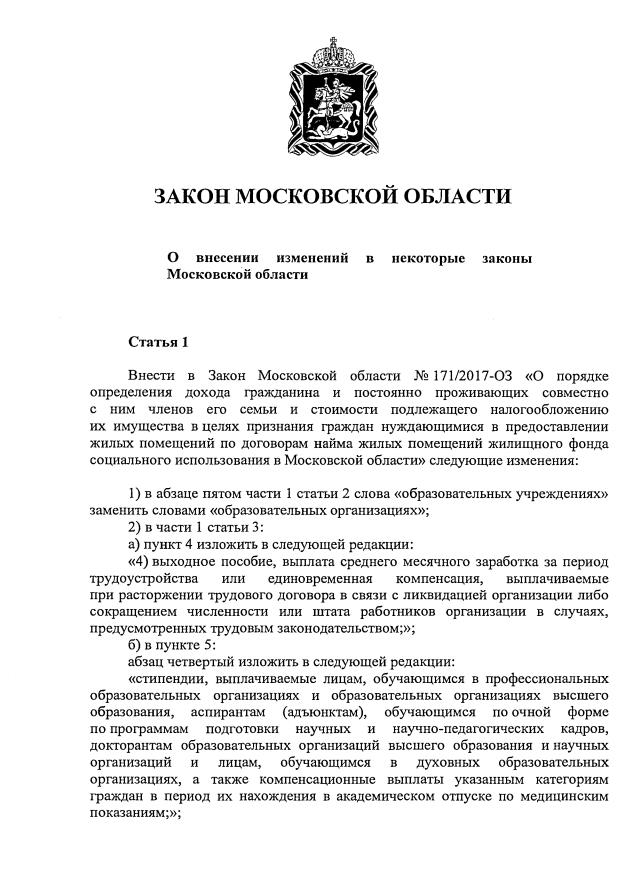 ЗАКОН МОСКОВСКОЙ ОБЛАСТИ

О внесении изменений в некоторые законы Московской области

Статья 1

Внести в Закон Московской области № 171/2017-ОЗ «О порядке определения дохода гражданина и постоянно проживающих совместно с ним членов его семьи и стоимости подлежащего налогообложению их имущества в целях признания граждан нуждающимися в предоставлении жилых помещений по договорам найма жилых помещений жилищного фонда социального использования в Московской области» следующие изменения:

1) в абзаце пятом части 1 статьи 2 слова «образовательных учреждениях» заменить словами «образовательных организациях»;

2) в части 1 статьи 3:

а) пункт 4 изложить в следующей редакции:

«4) выходное пособие, выплата среднего месячного заработка за период трудоустройства или единовременная компенсация, выплачиваемые при расторжении трудового договора в связи с ликвидацией организации либо сокращением численности или штата работников организации в случаях, предусмотренных трудовым законодательством;»;

б) в пункте 5:

абзац четвертый изложить в следующей редакции:

«стипендии, выплачиваемые лицам, обучающимся в профессиональных образовательных организациях и образовательных организациях высшего образования, аспирантам (адъюнктам), обучающимся по очной форме по программам подготовки научных и научно-педагогических кадров, докторантам образовательных организаций высшего образования и научных организаций и лицам, обучающимся в духовных образовательных организациях, а также компенсационные выплаты указанным категориям граждан в период их нахождения в академическом отпуске по медицинским показаниям;»;